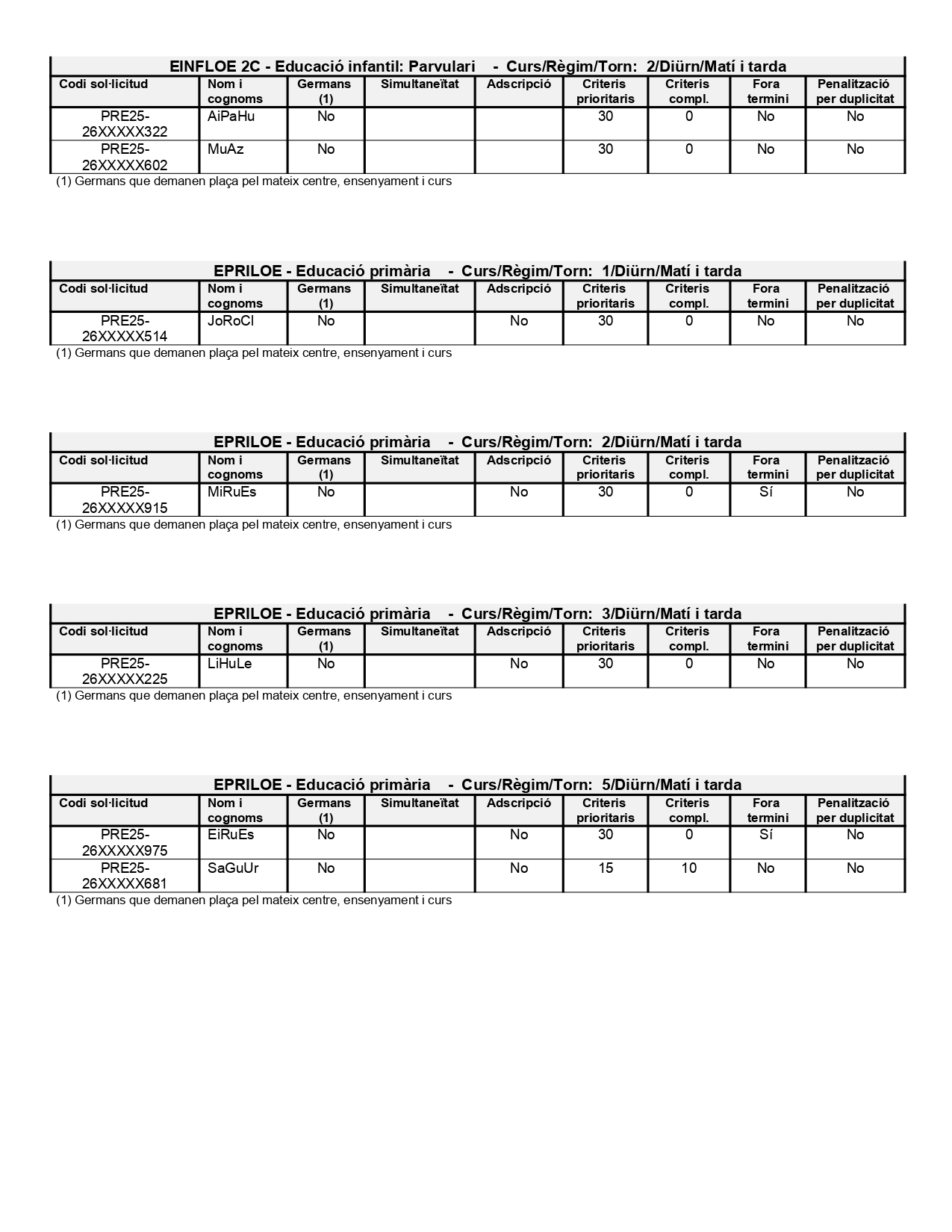 EINFLOE 2C - Educació infantil: Parvulari - Curs/Règim/Torn: 2/Diürn/Matí i tarda

| Codi sol·licitud | Nom i cognoms | Germans (1) | Simultaneïtat | Adscripció | Criteris prioritaris | Criteris compl. | Fora termini | Penalització per duplicitat |
|---|---|---|---|---|---|---|---|---|
| PRE25-26XXXXX322 | AiPaHu | No | | | 30 | 0 | No | No |
| PRE25-26XXXXX602 | MuAz | No | | | 30 | 0 | No | No |

(1) Germans que demanen plaça pel mateix centre, ensenyament i curs

EPRILOE - Educació primària - Curs/Règim/Torn: 1/Diürn/Matí i tarda

| Codi sol·licitud | Nom i cognoms | Germans (1) | Simultaneïtat | Adscripció | Criteris prioritaris | Criteris compl. | Fora termini | Penalització per duplicitat |
|---|---|---|---|---|---|---|---|---|
| PRE25-26XXXXX514 | JoRoCl | No | | No | 30 | 0 | No | No |

(1) Germans que demanen plaça pel mateix centre, ensenyament i curs

EPRILOE - Educació primària - Curs/Règim/Torn: 2/Diürn/Matí i tarda

| Codi sol·licitud | Nom i cognoms | Germans (1) | Simultaneïtat | Adscripció | Criteris prioritaris | Criteris compl. | Fora termini | Penalització per duplicitat |
|---|---|---|---|---|---|---|---|---|
| PRE25-26XXXXX915 | MiRuEs | No | | No | 30 | 0 | Sí | No |

(1) Germans que demanen plaça pel mateix centre, ensenyament i curs

EPRILOE - Educació primària - Curs/Règim/Torn: 3/Diürn/Matí i tarda

| Codi sol·licitud | Nom i cognoms | Germans (1) | Simultaneïtat | Adscripció | Criteris prioritaris | Criteris compl. | Fora termini | Penalització per duplicitat |
|---|---|---|---|---|---|---|---|---|
| PRE25-26XXXXX225 | LiHuLe | No | | No | 30 | 0 | No | No |

(1) Germans que demanen plaça pel mateix centre, ensenyament i curs

EPRILOE - Educació primària - Curs/Règim/Torn: 5/Diürn/Matí i tarda

| Codi sol·licitud | Nom i cognoms | Germans (1) | Simultaneïtat | Adscripció | Criteris prioritaris | Criteris compl. | Fora termini | Penalització per duplicitat |
|---|---|---|---|---|---|---|---|---|
| PRE25-26XXXXX975 | EiRuEs | No | | No | 30 | 0 | Sí | No |
| PRE25-26XXXXX681 | SaGuUr | No | | No | 15 | 10 | No | No |

(1) Germans que demanen plaça pel mateix centre, ensenyament i curs